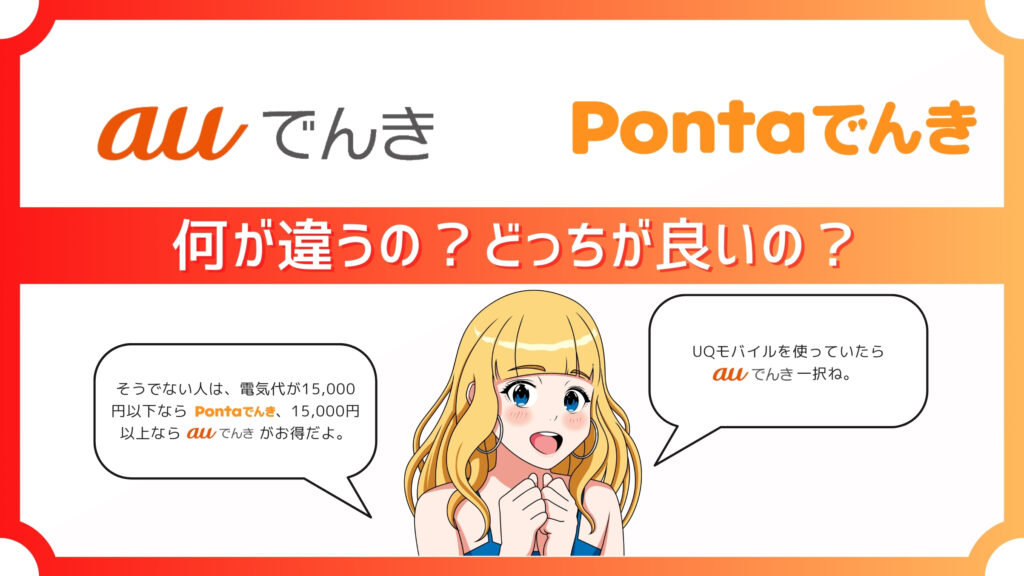 au でんき

Pontaでんき

何が違うの？どっちが良いの？

そうでない人は、電気代が15,000円以下なら Pontaでんき、15,000円以上なら au でんき がお得だよ。

UQモバイルを使っていたら au でんき 一択ね。